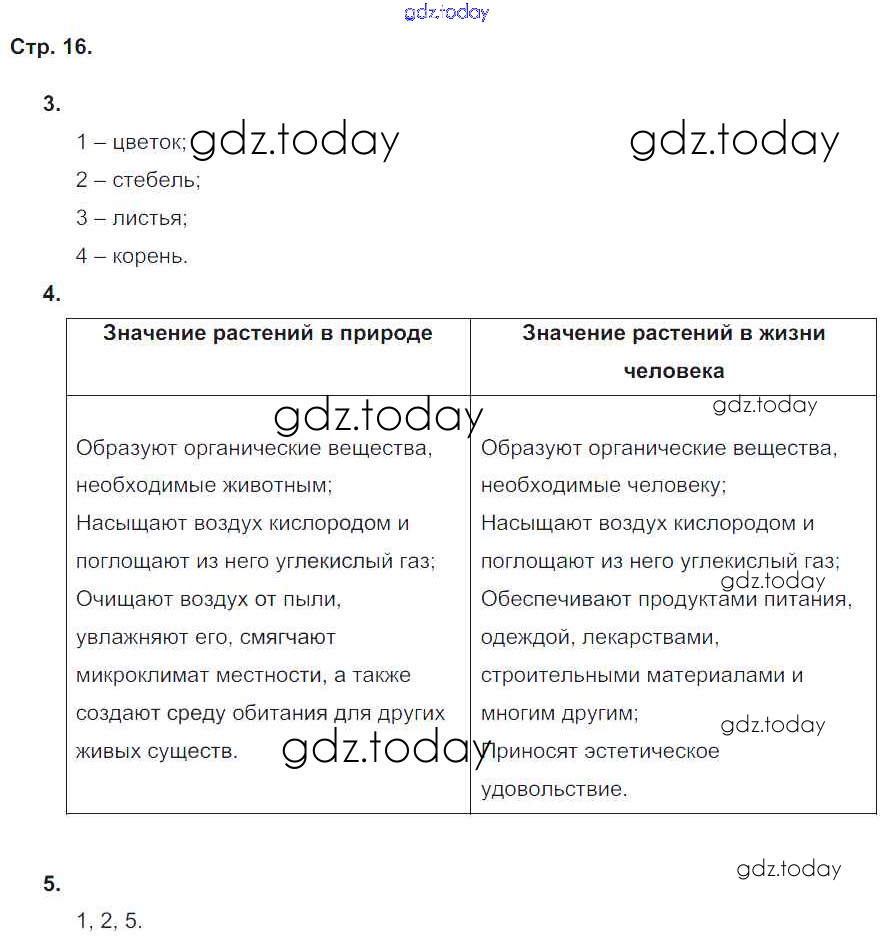 gdz.today

Стр. 16.

3.

1 – цветок; gdz.today gdz.today

2 – стебель;

3 – листья;

4 – корень.

4.

| Значение растений в природе | Значение растений в жизни человека |
|---|---|
| gdz.today Образуют органические вещества, необходимые животным; Насыщают воздух кислородом и поглощают из него углекислый газ; Очищают воздух от пыли, увлажняют его, смягчают микроклимат местности, а также создают среду обитания для других живых существ. gdz.today | gdz.today Образуют органические вещества, необходимые человеку; Насыщают воздух кислородом и поглощают из него углекислый газ; gdz.today Обеспечивают продуктами питания, одеждой, лекарствами, строительными материалами и многим другим; gdz.today Приносят эстетическое удовольствие. |

gdz.today

5.

1, 2, 5.